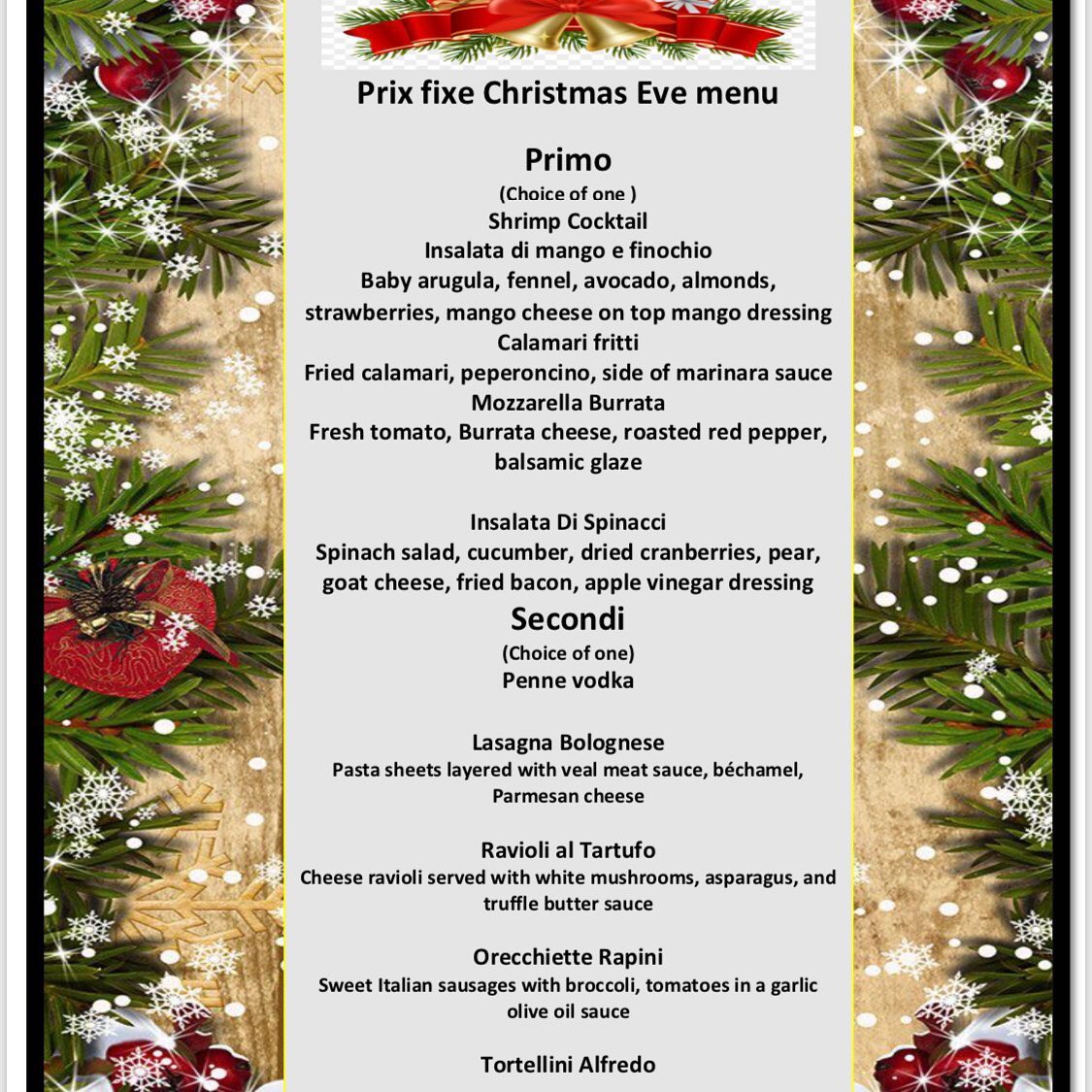 Prix fixe Christmas Eve menu

Primo
(Choice of one )
Shrimp Cocktail
Insalata di mango e finochio
Baby arugula, fennel, avocado, almonds, strawberries, mango cheese on top mango dressing
Calamari fritti
Fried calamari, peperoncino, side of marinara sauce
Mozzarella Burrata
Fresh tomato, Burrata cheese, roasted red pepper, balsamic glaze

Insalata Di Spinacci
Spinach salad, cucumber, dried cranberries, pear, goat cheese, fried bacon, apple vinegar dressing
Secondi
(Choice of one)
Penne vodka

Lasagna Bolognese
Pasta sheets layered with veal meat sauce, béchamel, Parmesan cheese

Ravioli al Tartufo
Cheese ravioli served with white mushrooms, asparagus, and truffle butter sauce

Orecchiette Rapini
Sweet Italian sausages with broccoli, tomatoes in a garlic olive oil sauce

Tortellini Alfredo